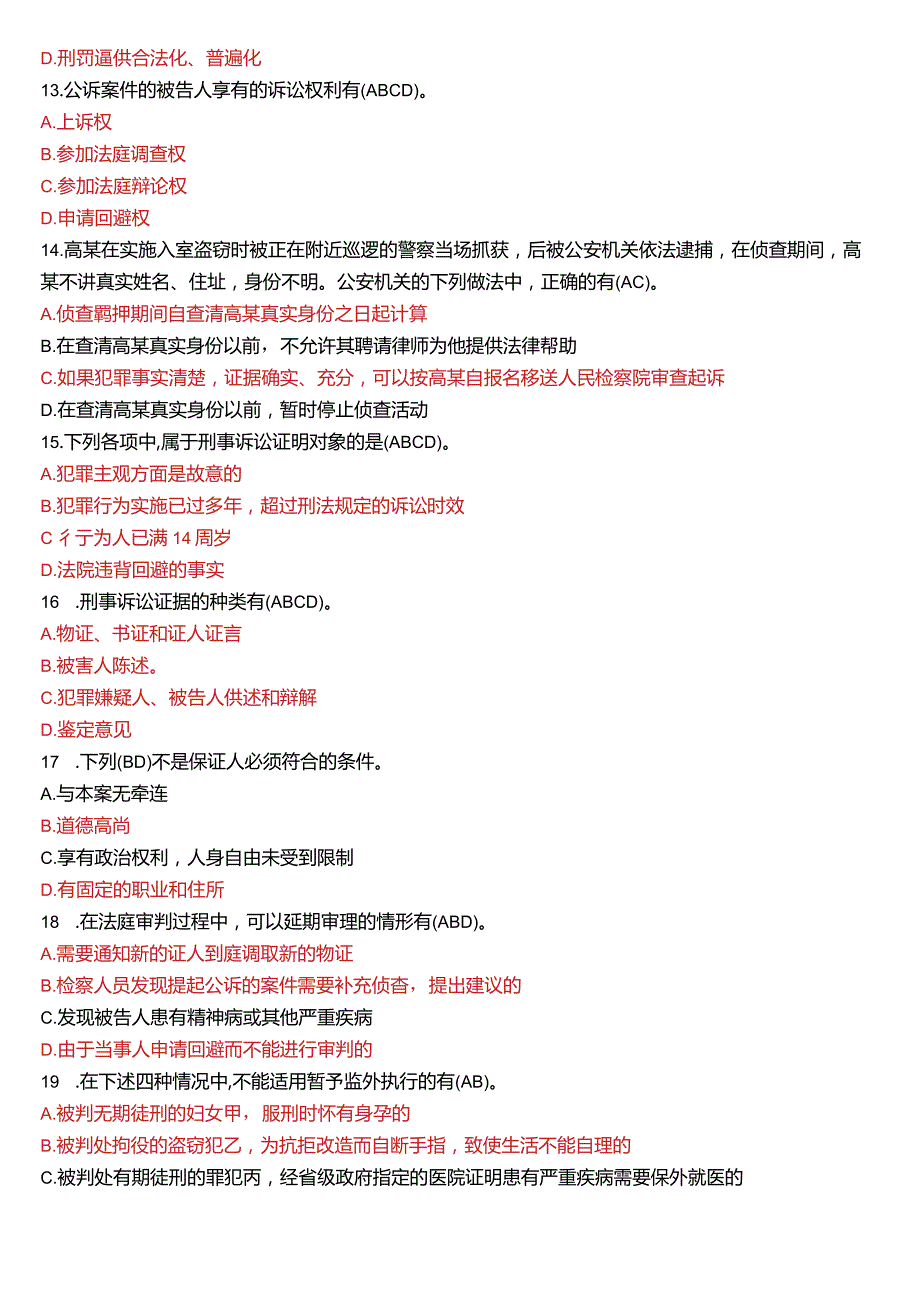 D.刑罚逼供合法化、普遍化
13.公诉案件的被告人享有的诉讼权利有(ABCD)。
A.上诉权
B.参加法庭调查权
C.参加法庭辩论权
D.申请回避权
14.高某在实施入室盗窃时被正在附近巡逻的警察当场抓获，后被公安机关依法逮捕，在侦查期间，高某不讲真实姓名、住址，身份不明。公安机关的下列做法中，正确的有(AC)。
A.侦查羁押期间自查清高某真实身份之日起计算
B.在查清高某真实身份以前，不允许其聘请律师为他提供法律帮助
C.如果犯罪事实清楚，证据确实、充分，可以按高某自报名移送人民检察院审查起诉
D.在查清高某真实身份以前，暂时停止侦查活动
15.下列各项中,属于刑事诉讼证明对象的是(ABCD)。
A.犯罪主观方面是故意的
B.犯罪行为实施已过多年，超过刑法规定的诉讼时效
C 彳亍为人已满 14 周岁
D.法院违背回避的事实
16 .刑事诉讼证据的种类有(ABCD)。
A.物证、书证和证人证言
B.被害人陈述。
C.犯罪嫌疑人、被告人供述和辩解
D.鉴定意见
17 .下列(BD)不是保证人必须符合的条件。
A.与本案无牵连
B.道德高尚
C.享有政治权利，人身自由未受到限制
D.有固定的职业和住所
18 .在法庭审判过程中，可以延期审理的情形有(ABD)。
A.需要通知新的证人到庭调取新的物证
B.检察人员发现提起公诉的案件需要补充侦查，提出建议的
C.发现被告人患有精神病或其他严重疾病
D.由于当事人申请回避而不能进行审判的
19 .在下述四种情况中,不能适用暂予监外执行的有(AB)。
A.被判无期徒刑的妇女甲，服刑时怀有身孕的
B.被判处拘役的盗窃犯乙，为抗拒改造而自断手指，致使生活不能自理的
C.被判处有期徒刑的罪犯丙，经省级政府指定的医院证明患有严重疾病需要保外就医的